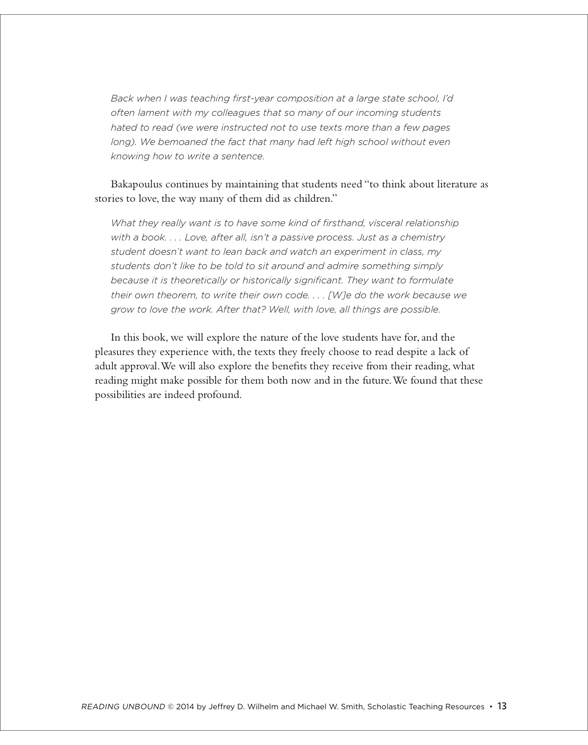 Back when I was teaching first-year composition at a large state school, I'd often lament with my colleagues that so many of our incoming students hated to read (we were instructed not to use texts more than a few pages long). We bemoaned the fact that many had left high school without even knowing how to write a sentence.

Bakapoulus continues by maintaining that students need "to think about literature as stories to love, the way many of them did as children."

What they really want is to have some kind of firsthand, visceral relationship with a book. . . . Love, after all, isn't a passive process. Just as a chemistry student doesn't want to lean back and watch an experiment in class, my students don't like to be told to sit around and admire something simply because it is theoretically or historically significant. They want to formulate their own theorem, to write their own code. . . . [W]e do the work because we grow to love the work. After that? Well, with love, all things are possible.

In this book, we will explore the nature of the love students have for, and the pleasures they experience with, the texts they freely choose to read despite a lack of adult approval. We will also explore the benefits they receive from their reading, what reading might make possible for them both now and in the future. We found that these possibilities are indeed profound.

READING UNBOUND © 2014 by Jeffrey D. Wilhelm and Michael W. Smith, Scholastic Teaching Resources • 13